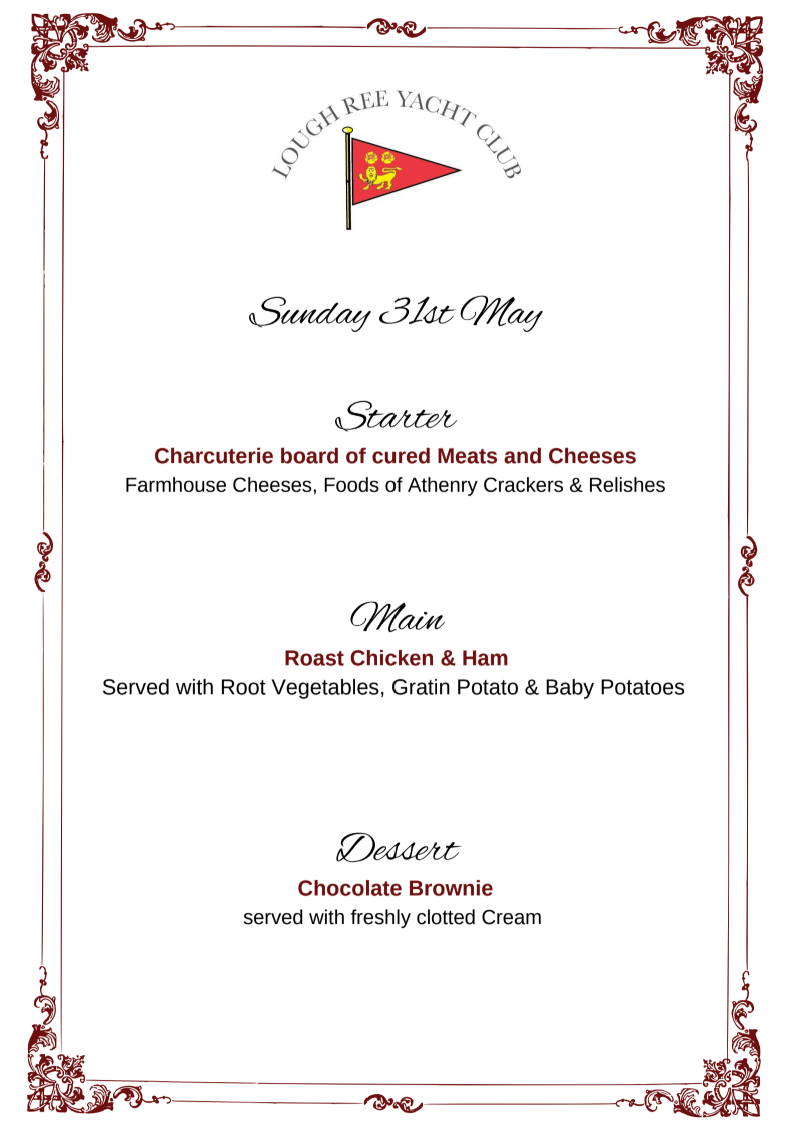 LOUGH REE YACHT CLUB

Sunday 31st May

Starter

Charcuterie board of cured Meats and Cheeses

Farmhouse Cheeses, Foods of Athenry Crackers & Relishes

Main

Roast Chicken & Ham

Served with Root Vegetables, Gratin Potato & Baby Potatoes

Dessert

Chocolate Brownie

served with freshly clotted Cream